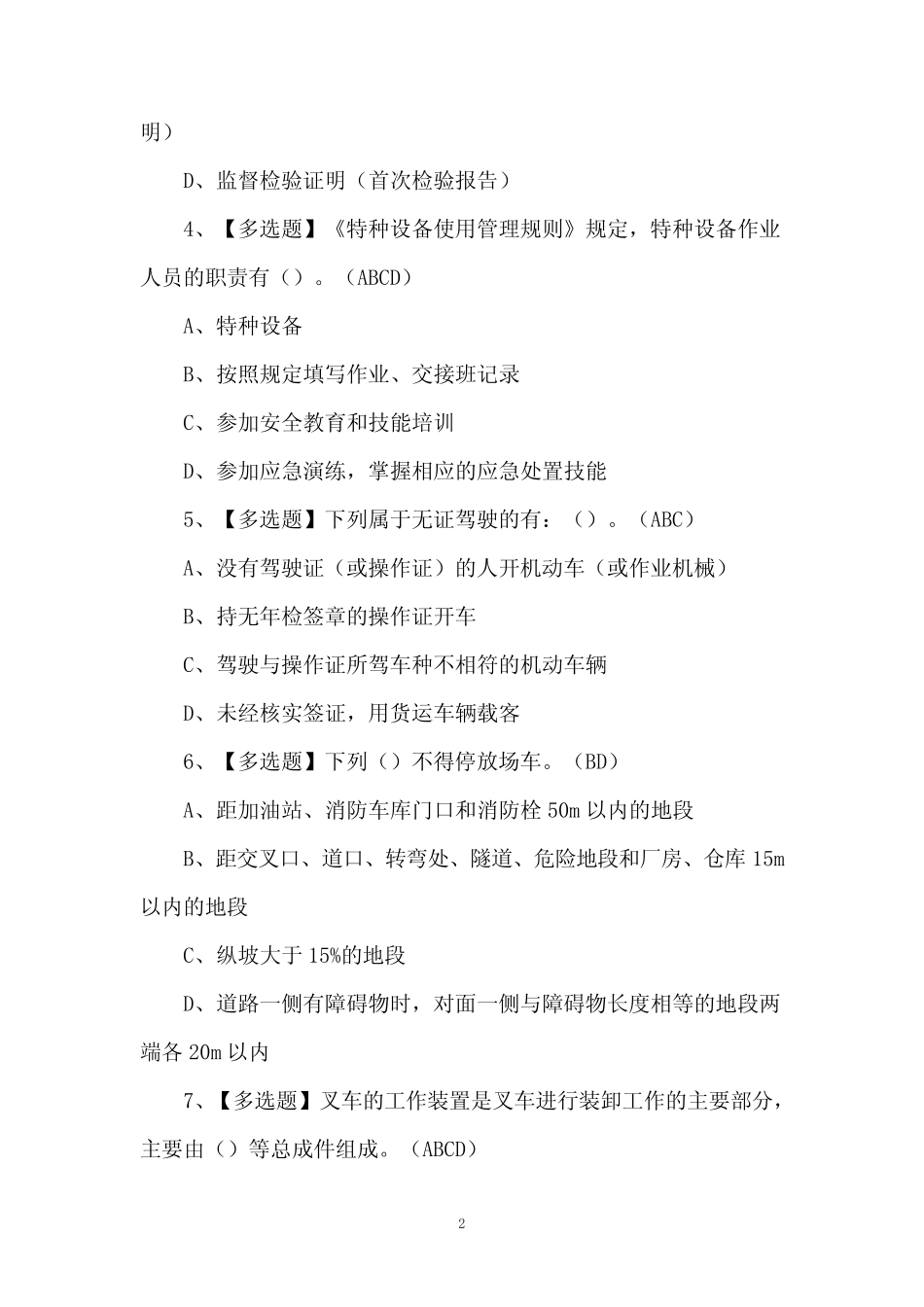 明）

D、监督检验证明（首次检验报告）

4、【多选题】《特种设备使用管理规则》规定，特种设备作业人员的职责有（）。（ABCD）

A、特种设备

B、按照规定填写作业、交接班记录

C、参加安全教育和技能培训

D、参加应急演练，掌握相应的应急处置技能

5、【多选题】下列属于无证驾驶的有：（）。（ABC）

A、没有驾驶证（或操作证）的人开机动车（或作业机械）

B、持无年检签章的操作证开车

C、驾驶与操作证所驾车种不相符的机动车辆

D、未经核实签证，用货运车辆载客

6、【多选题】下列（）不得停放场车。（BD）

A、距加油站、消防车库门口和消防栓 50m 以内的地段

B、距交叉口、道口、转弯处、隧道、危险地段和厂房、仓库 15m 以内的地段

C、纵坡大于 15%的地段

D、道路一侧有障碍物时，对面一侧与障碍物长度相等的地段两端各 20m 以内

7、【多选题】叉车的工作装置是叉车进行装卸工作的主要部分，主要由（）等总成件组成。（ABCD）

2